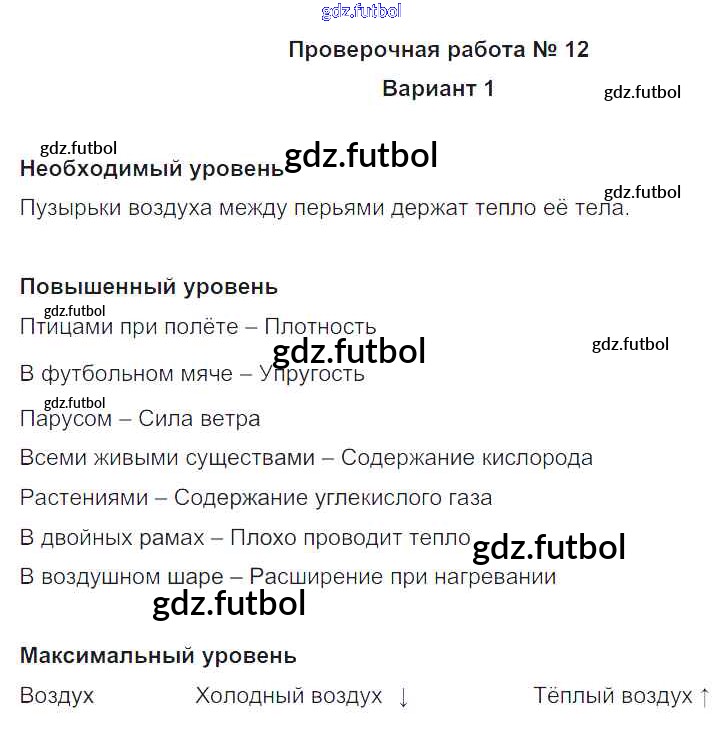 Проверочная работа № 12

Вариант 1

Необходимый уровень

Пузырьки воздуха между перьями держат тепло её тела.

Повышенный уровень

Птицами при полёте – Плотность

В футбольном мяче – Упругость

Парусом – Сила ветра

Всеми живыми существами – Содержание кислорода

Растениями – Содержание углекислого газа

В двойных рамах – Плохо проводит тепло

В воздушном шаре – Расширение при нагревании

Максимальный уровень

Воздух   Холодный воздух ↓   Тёплый воздух ↑

gdz.futbol